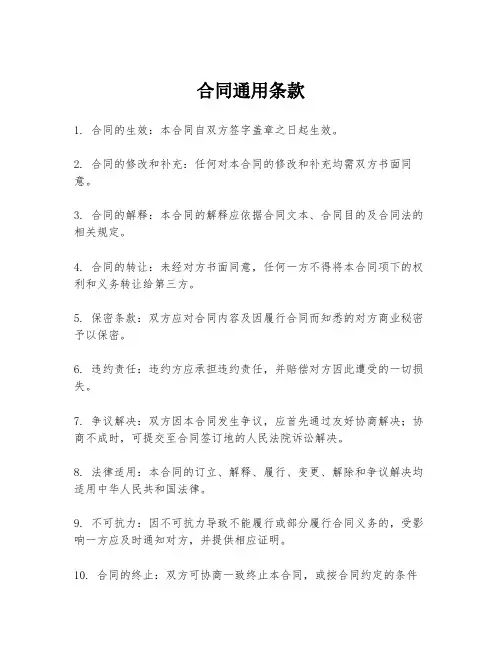 合同通用条款

1. 合同的生效：本合同自双方签字盖章之日起生效。

2. 合同的修改和补充：任何对本合同的修改和补充均需双方书面同意。

3. 合同的解释：本合同的解释应依据合同文本、合同目的及合同法的相关规定。

4. 合同的转让：未经对方书面同意，任何一方不得将本合同项下的权利和义务转让给第三方。

5. 保密条款：双方应对合同内容及因履行合同而知悉的对方商业秘密予以保密。

6. 违约责任：违约方应承担违约责任，并赔偿对方因此遭受的一切损失。

7. 争议解决：双方因本合同发生争议，应首先通过友好协商解决；协商不成时，可提交至合同签订地的人民法院诉讼解决。

8. 法律适用：本合同的订立、解释、履行、变更、解除和争议解决均适用中华人民共和国法律。

9. 不可抗力：因不可抗力导致不能履行或部分履行合同义务的，受影响一方应及时通知对方，并提供相应证明。

10. 合同的终止：双方可协商一致终止本合同，或按合同约定的条件